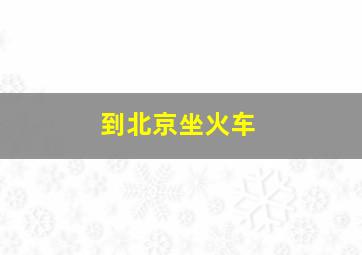 到北京坐火车